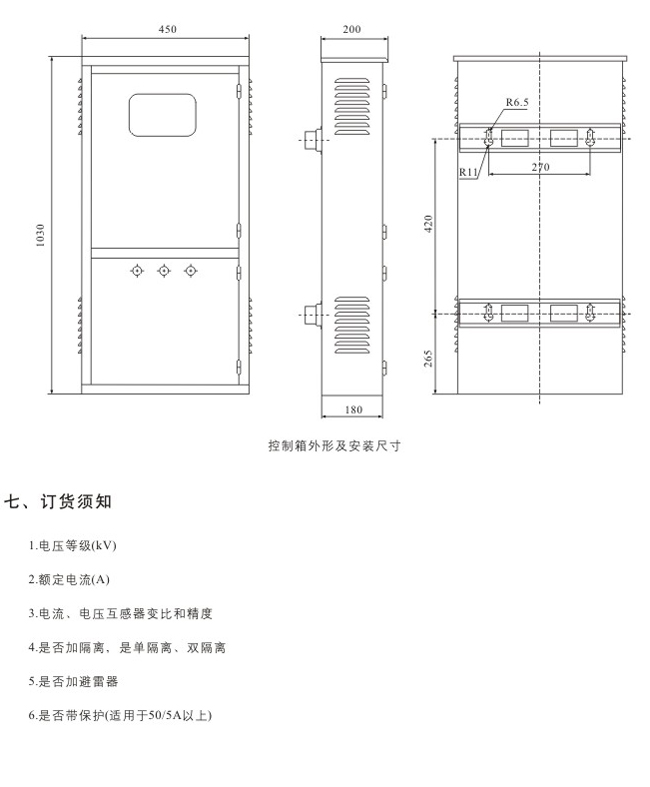 450

1030

200

180

R6.5

R11

270

420

265

控制箱外形及安装尺寸

七、订货须知

1.电压等级(kV)

2.额定电流(A)

3.电流、电压互感器变比和精度

4.是否加隔离，是单隔离、双隔离

5.是否加避雷器

6.是否带保护(适用于50/5A以上)